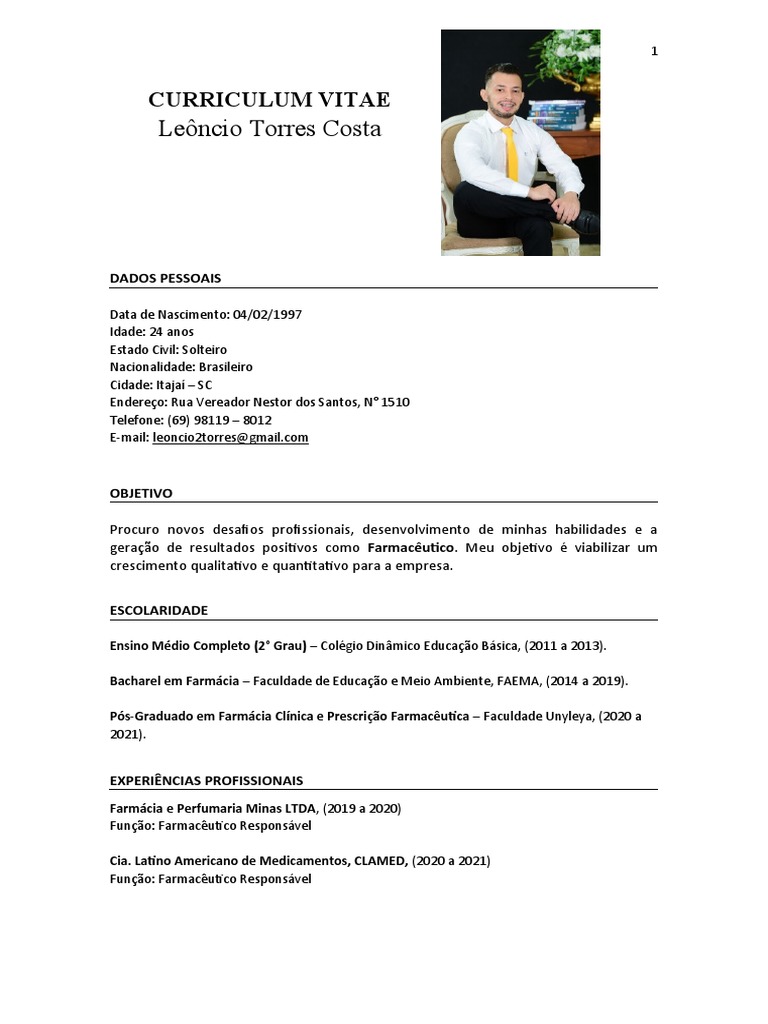 1

CURRICULUM VITAE
Leôncio Torres Costa

DADOS PESSOAIS

Data de Nascimento: 04/02/1997
Idade: 24 anos
Estado Civil: Solteiro
Nacionalidade: Brasileiro
Cidade: Itajaí – SC
Endereço: Rua Vereador Nestor dos Santos, N° 1510
Telefone: (69) 98119 – 8012
E-mail: leoncio2torres@gmail.com

OBJETIVO

Procuro novos desafios profissionais, desenvolvimento de minhas habilidades e a geração de resultados positivos como Farmacêutico. Meu objetivo é viabilizar um crescimento qualitativo e quantitativo para a empresa.

ESCOLARIDADE

Ensino Médio Completo (2° Grau) – Colégio Dinâmico Educação Básica, (2011 a 2013).

Bacharel em Farmácia – Faculdade de Educação e Meio Ambiente, FAEMA, (2014 a 2019).

Pós-Graduado em Farmácia Clínica e Prescrição Farmacêutica – Faculdade Unyleya, (2020 a 2021).

EXPERIÊNCIAS PROFISSIONAIS

Farmácia e Perfumaria Minas LTDA, (2019 a 2020)
Função: Farmacêutico Responsável

Cia. Latino Americano de Medicamentos, CLAMED, (2020 a 2021)
Função: Farmacêutico Responsável